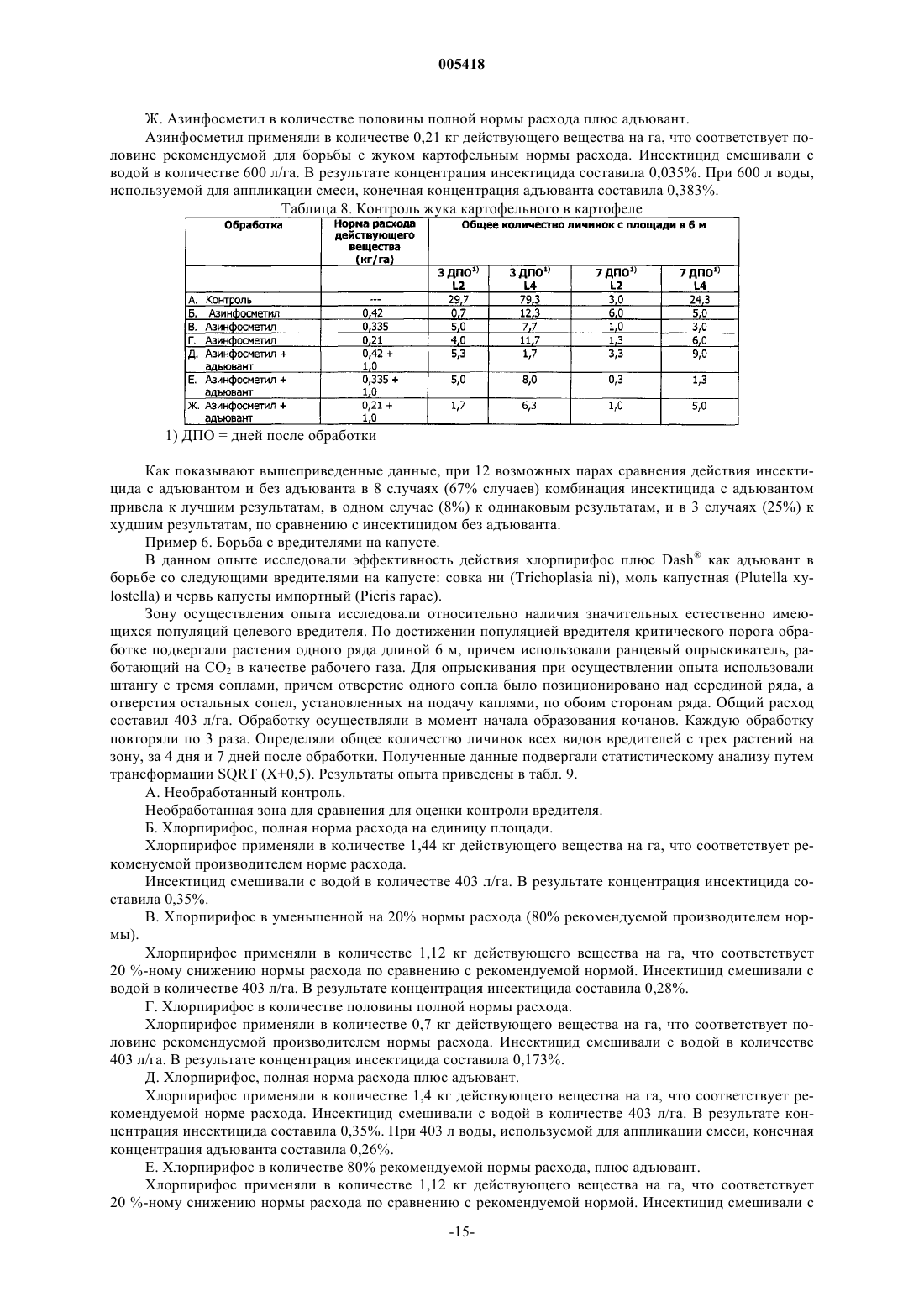 005418

Ж. Азинфосметил в количестве половины полной нормы расхода плюс адъювант.

Азинфосметил применяли в количестве 0,21 кг действующего вещества на га, что соответствует половине рекомендуемой для борьбы с жуком картофельным нормы расхода. Инсектицид смешивали с водой в количестве 600 л/га. В результате концентрация инсектицида составила 0,035%. При 600 л воды, используемой для аппликации смеси, конечная концентрация адъюванта составила 0,383%.

Таблица 8. Контроль жука картофельного в картофеле

| Обработка | Норма расхода действующего вещества (кг/га) | Общее количество личинок с площади в 6 м | | | |
|---|---|---|---|---|---|
| | | 3 ДПО$^{1)}$ L2 | 3 ДПО$^{1)}$ L4 | 7 ДПО$^{1)}$ L2 | 7 ДПО$^{1)}$ L4 |
| А. Контроль | --- | 29,7 | 79,3 | 3,0 | 24,3 |
| Б. Азинфосметил | 0,42 | 0,7 | 12,3 | 6,0 | 5,0 |
| В. Азинфосметил | 0,335 | 5,0 | 7,7 | 1,0 | 3,0 |
| Г. Азинфосметил | 0,21 | 4,0 | 11,7 | 1,3 | 6,0 |
| Д. Азинфосметил + адъювант | 0,42 + 1,0 | 5,3 | 1,7 | 3,3 | 9,0 |
| Е. Азинфосметил + адъювант | 0,335 + 1,0 | 5,0 | 8,0 | 0,3 | 1,3 |
| Ж. Азинфосметил + адъювант | 0,21 + 1,0 | 1,7 | 6,3 | 1,0 | 5,0 |

1) ДПО = дней после обработки

Как показывают вышеприведенные данные, при 12 возможных парах сравнения действия инсектицида с адъювантом и без адъюванта в 8 случаях (67% случаев) комбинация инсектицида с адъювантом привела к лучшим результатам, в одном случае (8%) к одинаковым результатам, и в 3 случаях (25%) к худшим результатам, по сравнению с инсектицидом без адъюванта.

Пример 6. Борьба с вредителями на капусте.

В данном опыте исследовали эффективность действия хлорпирифос плюс Dash® как адъювант в борьбе со следующими вредителями на капусте: совка ни (Trichoplasia ni), моль капустная (Plutella xylostella) и червь капусты импортный (Pieris rapae).

Зону осуществления опыта исследовали относительно наличия значительных естественно имеющихся популяций целевого вредителя. По достижении популяцией вредителя критического порога обработке подвергали растения одного ряда длиной 6 м, причем использовали ранцевый опрыскиватель, работающий на $CO_2$ в качестве рабочего газа. Для опрыскивания при осуществлении опыта использовали штангу с тремя соплами, причем отверстие одного сопла было позиционировано над серединой ряда, а отверстия остальных сопел, установленных на подачу каплями, по обоим сторонам ряда. Общий расход составил 403 л/га. Обработку осуществляли в момент начала образования кочанов. Каждую обработку повторяли по 3 раза. Определяли общее количество личинок всех видов вредителей с трех растений на зону, за 4 дня и 7 дней после обработки. Полученные данные подвергали статистическому анализу путем трансформации SQRT (X+0,5). Результаты опыта приведены в табл. 9.

А. Необработанный контроль.

Необработанная зона для сравнения для оценки контроли вредителя.

Б. Хлорпирифос, полная норма расхода на единицу площади.

Хлорпирифос применяли в количестве 1,44 кг действующего вещества на га, что соответствует рекоменуемой производителем норме расхода.

Инсектицид смешивали с водой в количестве 403 л/га. В результате концентрация инсектицида составила 0,35%.

В. Хлорпирифос в уменьшенной на 20% нормы расхода (80% рекомендуемой производителем нормы).

Хлорпирифос применяли в количестве 1,12 кг действующего вещества на га, что соответствует 20 %-ному снижению нормы расхода по сравнению с рекомендуемой нормой. Инсектицид смешивали с водой в количестве 403 л/га. В результате концентрация инсектицида составила 0,28%.

Г. Хлорпирифос в количестве половины полной нормы расхода.

Хлорпирифос применяли в количестве 0,7 кг действующего вещества на га, что соответствует половине рекомендуемой производителем нормы расхода. Инсектицид смешивали с водой в количестве 403 л/га. В результате концентрация инсектицида составила 0,173%.

Д. Хлорпирифос, полная норма расхода плюс адъювант.

Хлорпирифос применяли в количестве 1,4 кг действующего вещества на га, что соответствует рекомендуемой норме расхода. Инсектицид смешивали с водой в количестве 403 л/га. В результате концентрация инсектицида составила 0,35%. При 403 л воды, используемой для аппликации смеси, конечная концентрация адъюванта составила 0,26%.

Е. Хлорпирифос в количестве 80% рекомендуемой нормы расхода, плюс адъювант.

Хлорпирифос применяли в количестве 1,12 кг действующего вещества на га, что соответствует 20 %-ному снижению нормы расхода по сравнению с рекомендуемой нормой. Инсектицид смешивали с

-15-